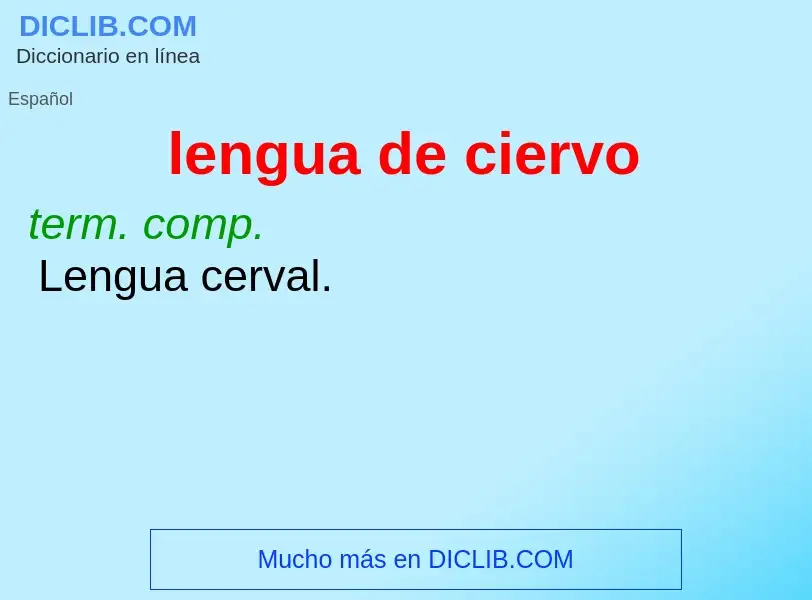 DICLIB.COM
Diccionario en línea

Español

lengua de ciervo

term. comp.
Lengua cerval.

Mucho más en DICLIB.COM